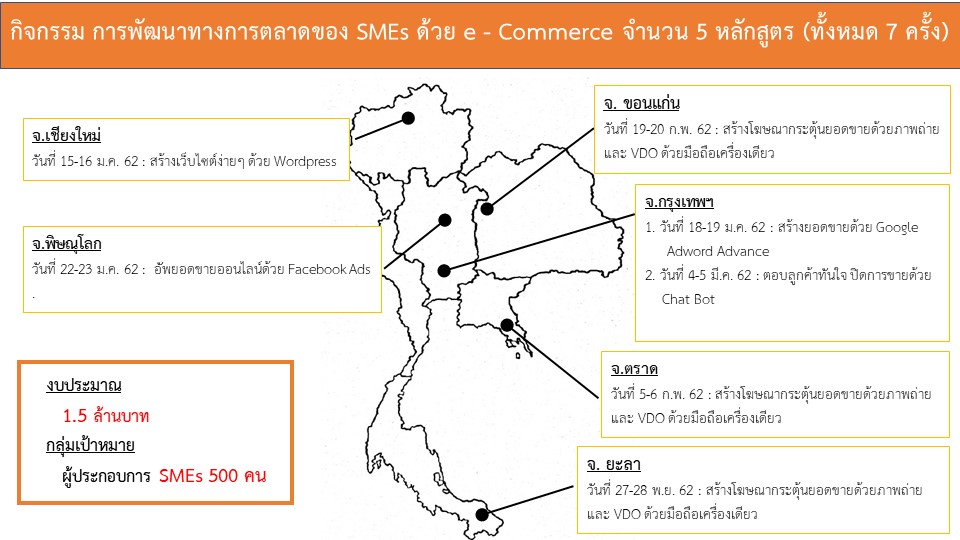 กิจกรรม การพัฒนาทางการตลาดของ SMEs ด้วย e - Commerce จำนวน 5 หลักสูตร (ทั้งหมด 7 ครั้ง)

จ.เชียงใหม่
วันที่ 15-16 ม.ค. 62 : สร้างเว็บไซต์ง่ายๆ ด้วย Wordpress

จ.พิษณุโลก
วันที่ 22-23 ม.ค. 62 : อัพยอดขายออนไลน์ด้วย Facebook Ads
.

งบประมาณ
1.5 ล้านบาท
กลุ่มเป้าหมาย
ผู้ประกอบการ SMEs 500 คน

จ. ขอนแก่น
วันที่ 19-20 ก.พ. 62 : สร้างโฆษณากระตุ้นยอดขายด้วยภาพถ่าย และ VDO ด้วยมือถือเครื่องเดียว

จ.กรุงเทพฯ
1. วันที่ 18-19 ม.ค. 62 : สร้างยอดขายด้วย Google Adword Advance
2. วันที่ 4-5 มี.ค. 62 : ตอบลูกค้าทันใจ ปิดการขายด้วย Chat Bot

จ.ตราด
วันที่ 5-6 ก.พ. 62 : สร้างโฆษณากระตุ้นยอดขายด้วยภาพถ่าย และ VDO ด้วยมือถือเครื่องเดียว

จ. ยะลา
วันที่ 27-28 พ.ย. 62 : สร้างโฆษณากระตุ้นยอดขายด้วยภาพถ่าย และ VDO ด้วยมือถือเครื่องเดียว